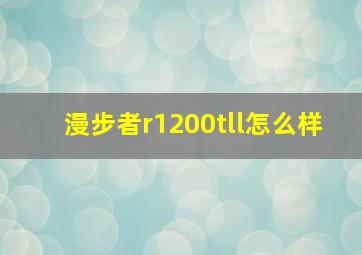 漫步者r1200tll怎么样